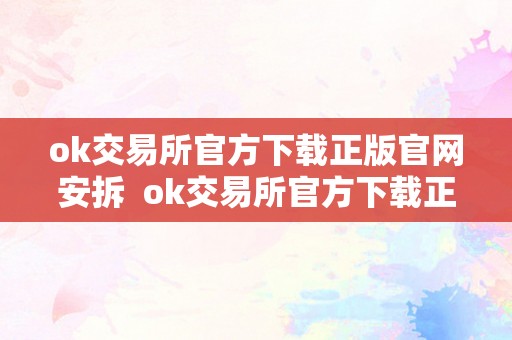 ok交易所官方下载正版官网安拆 ok交易所官方下载正